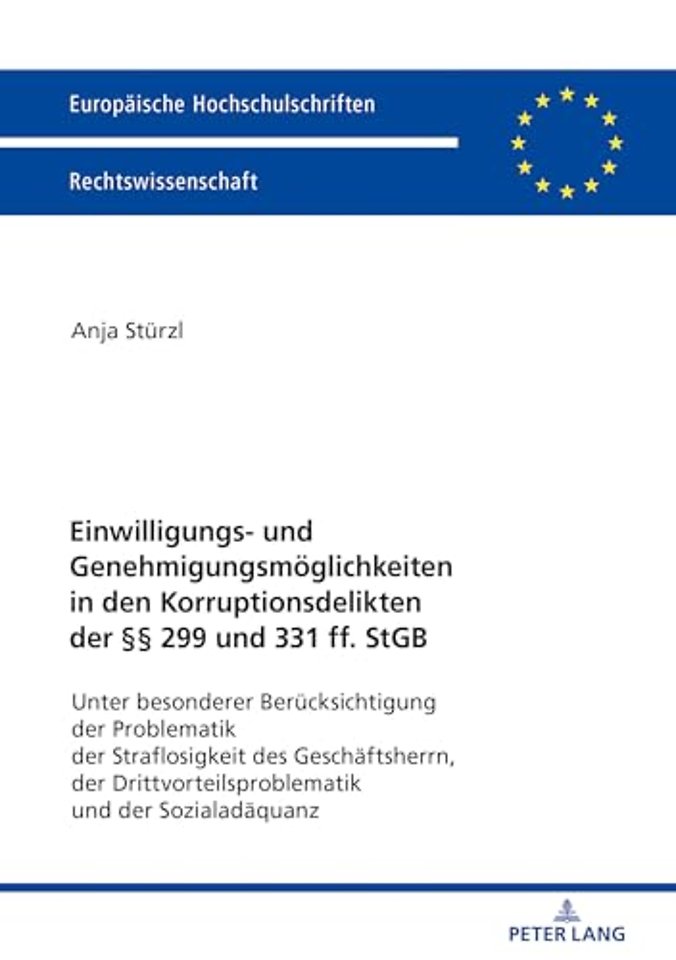 Europäische Hochschulschriften

Rechtswissenschaft

Anja Stürzl

Einwilligungs- und Genehmigungsmöglichkeiten in den Korruptionsdelikten der §§ 299 und 331 ff. StGB

Unter besonderer Berücksichtigung der Problematik der Straflosigkeit des Geschäftsherrn, der Drittvorteilsproblematik und der Sozialadäquanz

PETER LANG